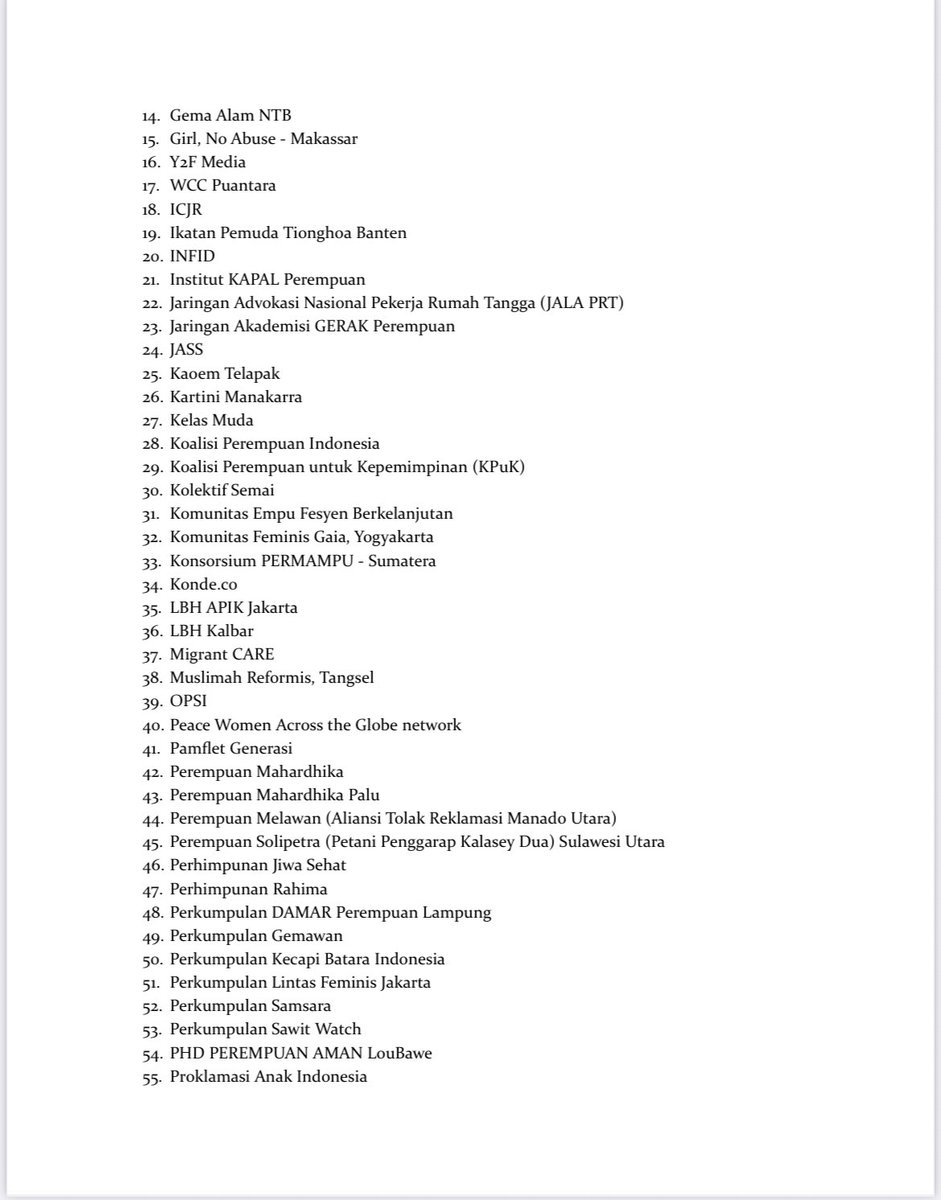 14. Gema Alam NTB
15. Girl, No Abuse - Makassar
16. Y2F Media
17. WCC Puantara
18. ICJR
19. Ikatan Pemuda Tionghoa Banten
20. INFID
21. Institut KAPAL Perempuan
22. Jaringan Advokasi Nasional Pekerja Rumah Tangga (JALA PRT)
23. Jaringan Akademisi GERAK Perempuan
24. JASS
25. Kaoem Telapak
26. Kartini Manakarra
27. Kelas Muda
28. Koalisi Perempuan Indonesia
29. Koalisi Perempuan untuk Kepemimpinan (KPuK)
30. Kolektif Semai
31. Komunitas Empu Fesyen Berkelanjutan
32. Komunitas Feminis Gaia, Yogyakarta
33. Konsorsium PERMAMPU - Sumatera
34. Konde.co
35. LBH APIK Jakarta
36. LBH Kalbar
37. Migrant CARE
38. Muslimah Reformis, Tangsel
39. OPSI
40. Peace Women Across the Globe network
41. Pamflet Generasi
42. Perempuan Mahardhika
43. Perempuan Mahardhika Palu
44. Perempuan Melawan (Aliansi Tolak Reklamasi Manado Utara)
45. Perempuan Solipetra (Petani Penggarap Kalasey Dua) Sulawesi Utara
46. Perhimpunan Jiwa Sehat
47. Perhimpunan Rahima
48. Perkumpulan DAMAR Perempuan Lampung
49. Perkumpulan Gemawan
50. Perkumpulan Kecapi Batara Indonesia
51. Perkumpulan Lintas Feminis Jakarta
52. Perkumpulan Samsara
53. Perkumpulan Sawit Watch
54. PHD PEREMPUAN AMAN LouBawe
55. Proklamasi Anak Indonesia